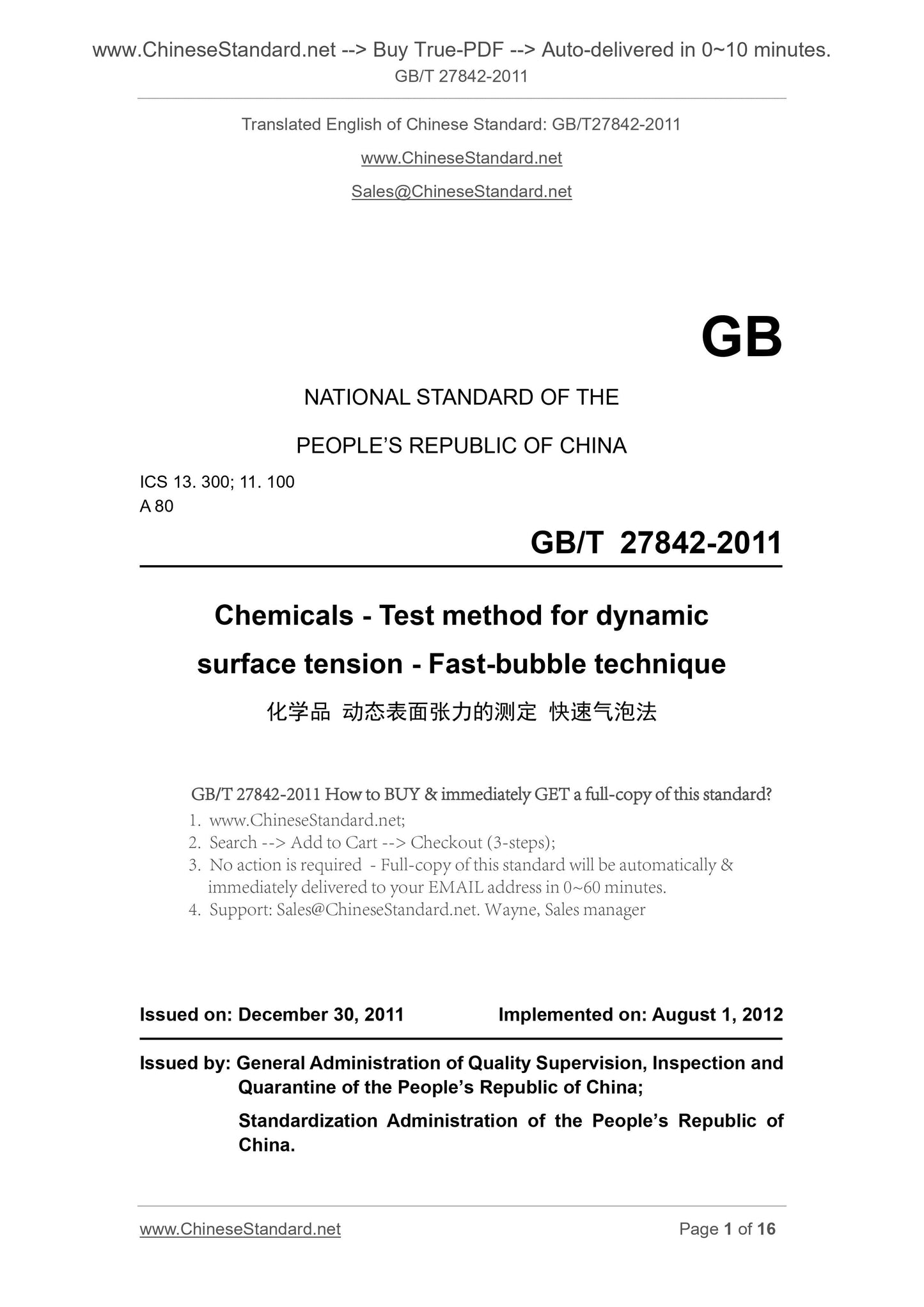 www.ChineseStandard.net --> Buy True-PDF --> Auto-delivered in 0~10 minutes.
GB/T 27842-2011

Translated English of Chinese Standard: GB/T27842-2011

www.ChineseStandard.net

Sales@ChineseStandard.net

GB

NATIONAL STANDARD OF THE

PEOPLE'S REPUBLIC OF CHINA

ICS 13. 300; 11. 100
A 80

GB/T 27842-2011

Chemicals - Test method for dynamic surface tension - Fast-bubble technique

化学品 动态表面张力的测定 快速气泡法

GB/T 27842-2011 How to BUY & immediately GET a full-copy of this standard?

1. www.ChineseStandard.net;
2. Search --> Add to Cart --> Checkout (3-steps);
3. No action is required - Full-copy of this standard will be automatically & immediately delivered to your EMAIL address in 0~60 minutes.
4. Support: Sales@ChineseStandard.net. Wayne, Sales manager

Issued on: December 30, 2011 Implemented on: August 1, 2012

Issued by: General Administration of Quality Supervision, Inspection and Quarantine of the People's Republic of China;

Standardization Administration of the People's Republic of China.

www.ChineseStandard.net Page 1 of 16